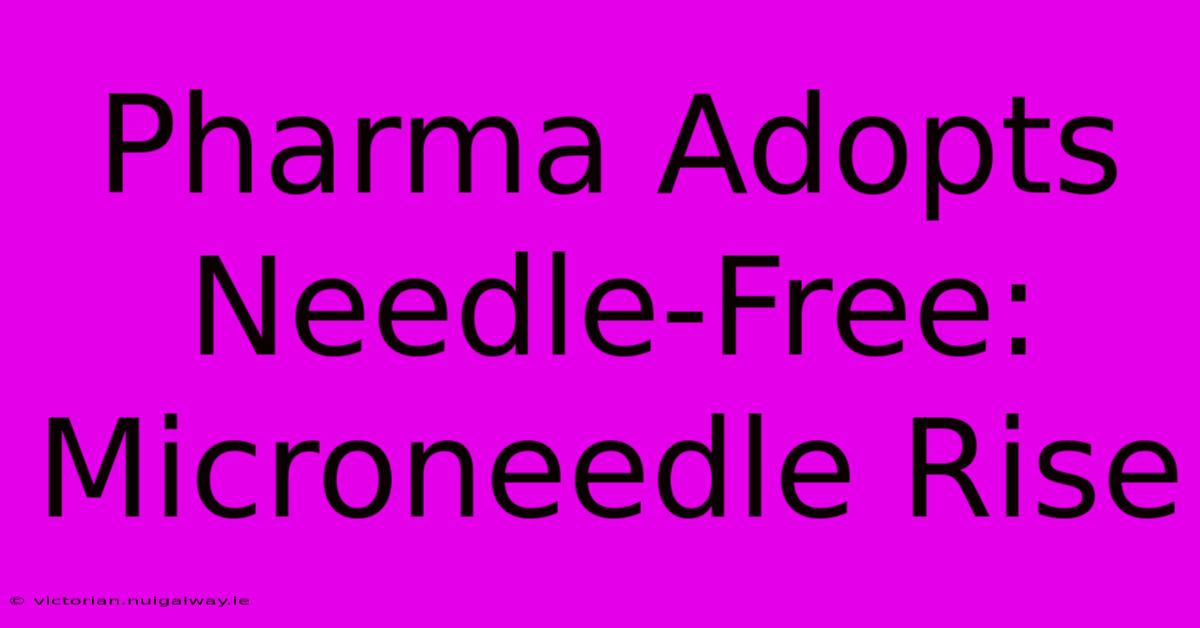 Pharma Adopts Needle-Free: Microneedle Rise

© victorian.nuigalway.ie